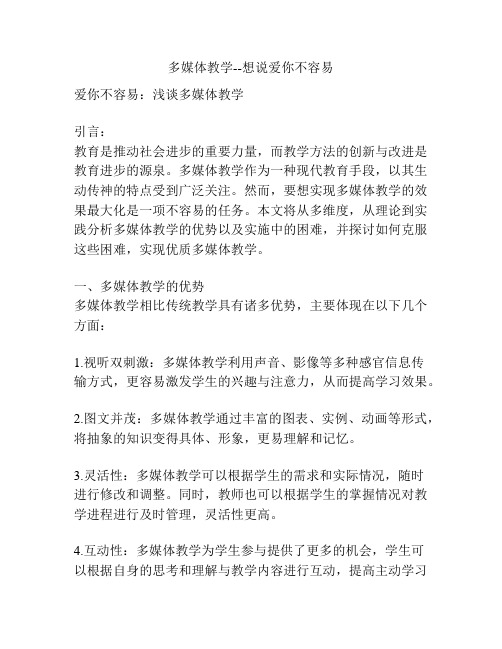 多媒体教学--想说爱你不容易

爱你不容易：浅谈多媒体教学

引言：
教育是推动社会进步的重要力量，而教学方法的创新与改进是教育进步的源泉。多媒体教学作为一种现代教育手段，以其生动传神的特点受到广泛关注。然而，要想实现多媒体教学的效果最大化是一项不容易的任务。本文将从多维度，从理论到实践分析多媒体教学的优势以及实施中的困难，并探讨如何克服这些困难，实现优质多媒体教学。

一、多媒体教学的优势
多媒体教学相比传统教学具有诸多优势，主要体现在以下几个方面：

1.视听双刺激：多媒体教学利用声音、影像等多种感官信息传输方式，更容易激发学生的兴趣与注意力，从而提高学习效果。

2.图文并茂：多媒体教学通过丰富的图表、实例、动画等形式，将抽象的知识变得具体、形象，更易理解和记忆。

3.灵活性：多媒体教学可以根据学生的需求和实际情况，随时进行修改和调整。同时，教师也可以根据学生的掌握情况对教学进程进行及时管理，灵活性更高。

4.互动性：多媒体教学为学生参与提供了更多的机会，学生可以根据自身的思考和理解与教学内容进行互动，提高主动学习